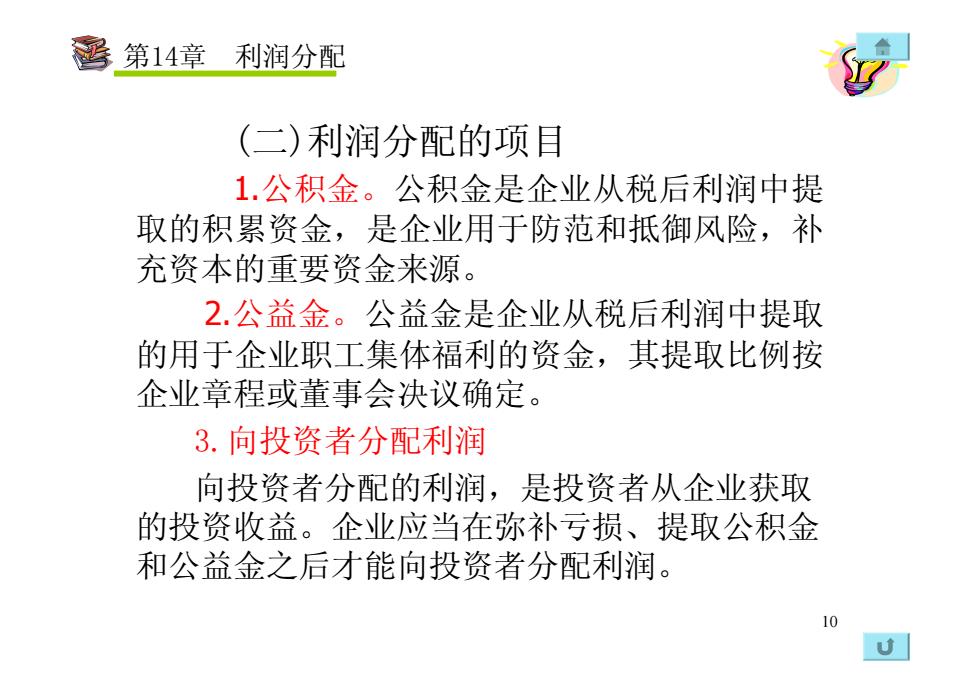 第14章　利润分配

（二）利润分配的项目

1.公积金。公积金是企业从税后利润中提取的积累资金，是企业用于防范和抵御风险，补充资本的重要资金来源。

2.公益金。公益金是企业从税后利润中提取的用于企业职工集体福利的资金，其提取比例按企业章程或董事会决议确定。

3. 向投资者分配利润

向投资者分配的利润，是投资者从企业获取的投资收益。企业应当在弥补亏损、提取公积金和公益金之后才能向投资者分配利润。

10